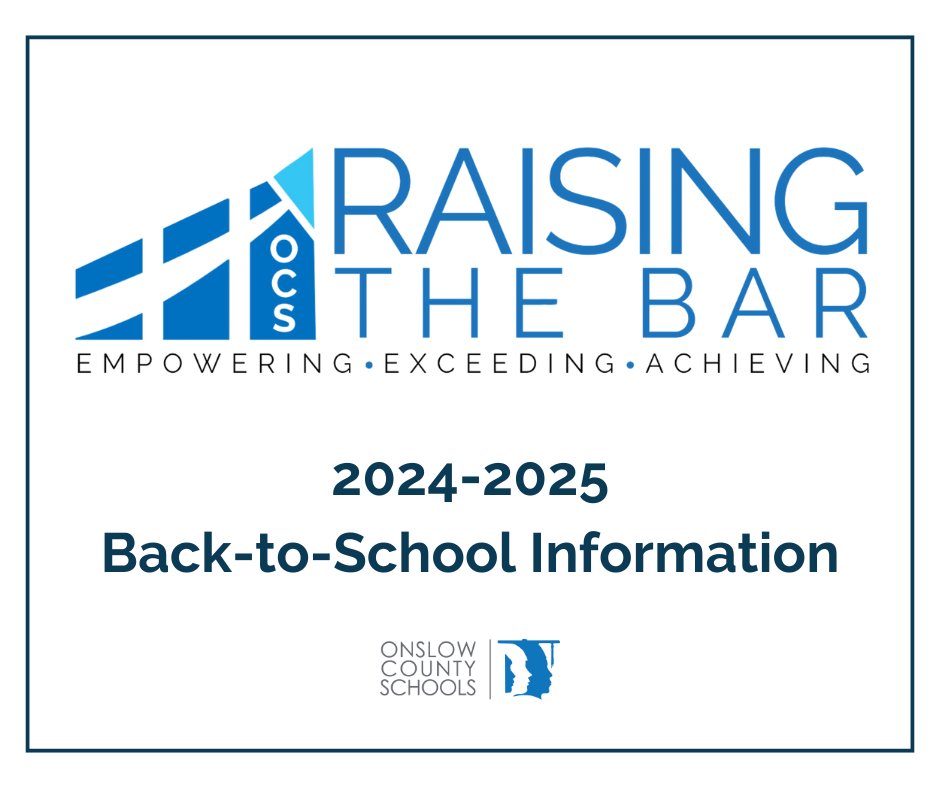 OCS
RAISING
THE BAR
EMPOWERING • EXCEEDING • ACHIEVING

2024-2025
Back-to-School Information

ONSLOW
COUNTY
SCHOOLS